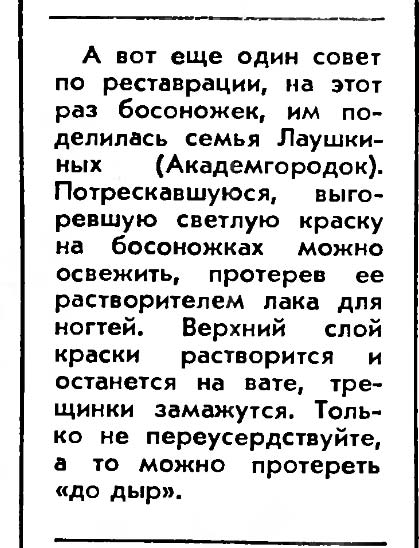 А вот еще один совет по реставрации, на этот раз босоножек, им поделилась семья Лаушкиных (Академгородок). Потрескавшуюся, выгоревшую светлую краску на босоножках можно освежить, протерев ее растворителем лака для ногтей. Верхний слой краски растворится и останется на вате, трещинки замажутся. Только не переусердствуйте, а то можно протереть «до дыр».